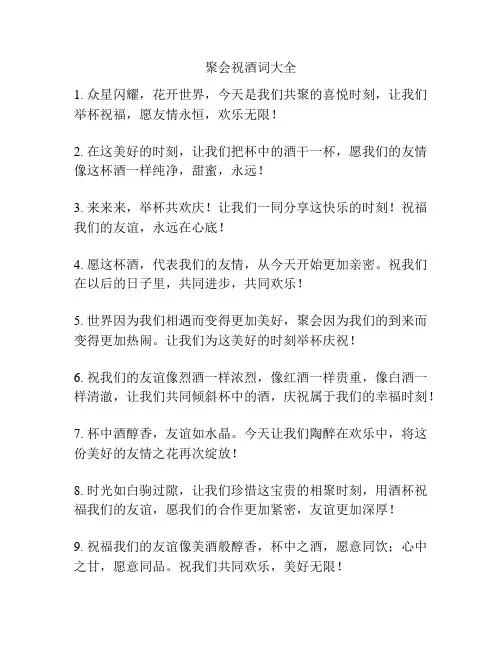 聚会祝酒词大全

1. 众星闪耀，花开世界，今天是我们共聚的喜悦时刻，让我们举杯祝福，愿友情永恒，欢乐无限！

2. 在这美好的时刻，让我们把杯中的酒干一杯，愿我们的友情像这杯酒一样纯净，甜蜜，永远！

3. 来来来，举杯共欢庆！让我们一同分享这快乐的时刻！祝福我们的友谊，永远在心底！

4. 愿这杯酒，代表我们的友情，从今天开始更加亲密。祝我们在以后的日子里，共同进步，共同欢乐！

5. 世界因为我们相遇而变得更加美好，聚会因为我们的到来而变得更加热闹。让我们为这美好的时刻举杯庆祝！

6. 祝我们的友谊像烈酒一样浓烈，像红酒一样贵重，像白酒一样清澈，让我们共同倾斜杯中的酒，庆祝属于我们的幸福时刻！

7. 杯中酒醇香，友谊如水晶。今天让我们陶醉在欢乐中，将这份美好的友情之花再次绽放！

8. 时光如白驹过隙，让我们珍惜这宝贵的相聚时刻，用酒杯祝福我们的友谊，愿我们的合作更加紧密，友谊更加深厚！

9. 祝福我们的友谊像美酒般醇香，杯中之酒，愿意同饮；心中之甘，愿意同品。祝我们共同欢乐，美好无限！